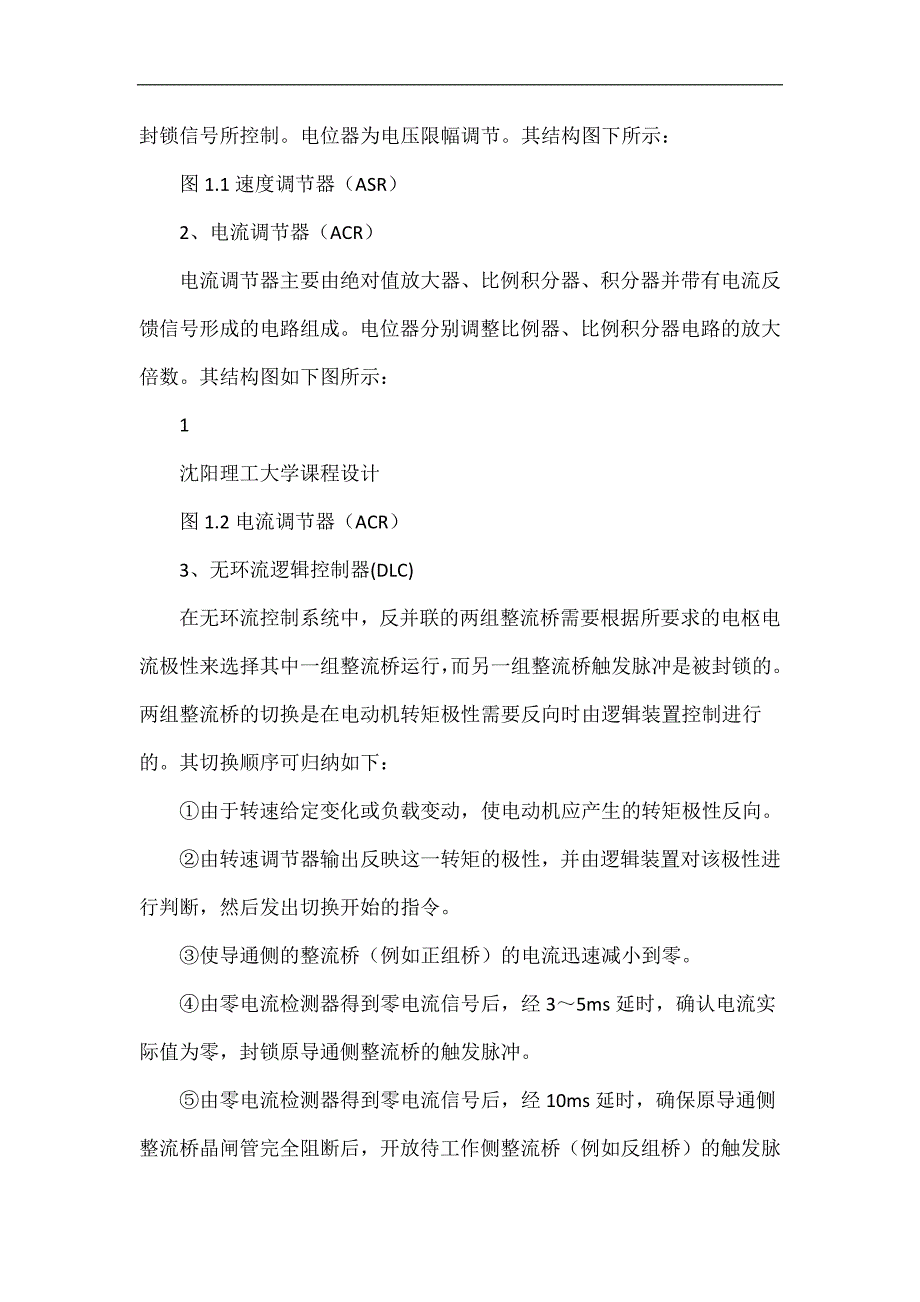 封锁信号所控制。电位器为电压限幅调节。其结构图下所示：

图 1.1 速度调节器（ASR）

2、电流调节器（ACR）

电流调节器主要由绝对值放大器、比例积分器、积分器并带有电流反馈信号形成的电路组成。电位器分别调整比例器、比例积分器电路的放大倍数。其结构图如下图所示：

1

沈阳理工大学课程设计

图 1.2 电流调节器（ACR）

3、无环流逻辑控制器(DLC)

在无环流控制系统中，反并联的两组整流桥需要根据所要求的电枢电流极性来选择其中一组整流桥运行，而另一组整流桥触发脉冲是被封锁的。两组整流桥的切换是在电动机转矩极性需要反向时由逻辑装置控制进行的。其切换顺序可归纳如下：

①由于转速给定变化或负载变动，使电动机应产生的转矩极性反向。

②由转速调节器输出反映这一转矩的极性，并由逻辑装置对该极性进行判断，然后发出切换开始的指令。

③使导通侧的整流桥（例如正组桥）的电流迅速减小到零。

④由零电流检测器得到零电流信号后，经 3～5ms 延时，确认电流实际值为零，封锁原导通侧整流桥的触发脉冲。

⑤由零电流检测器得到零电流信号后，经 10ms 延时，确保原导通侧整流桥晶闸管完全阻断后，开放待工作侧整流桥（例如反组桥）的触发脉